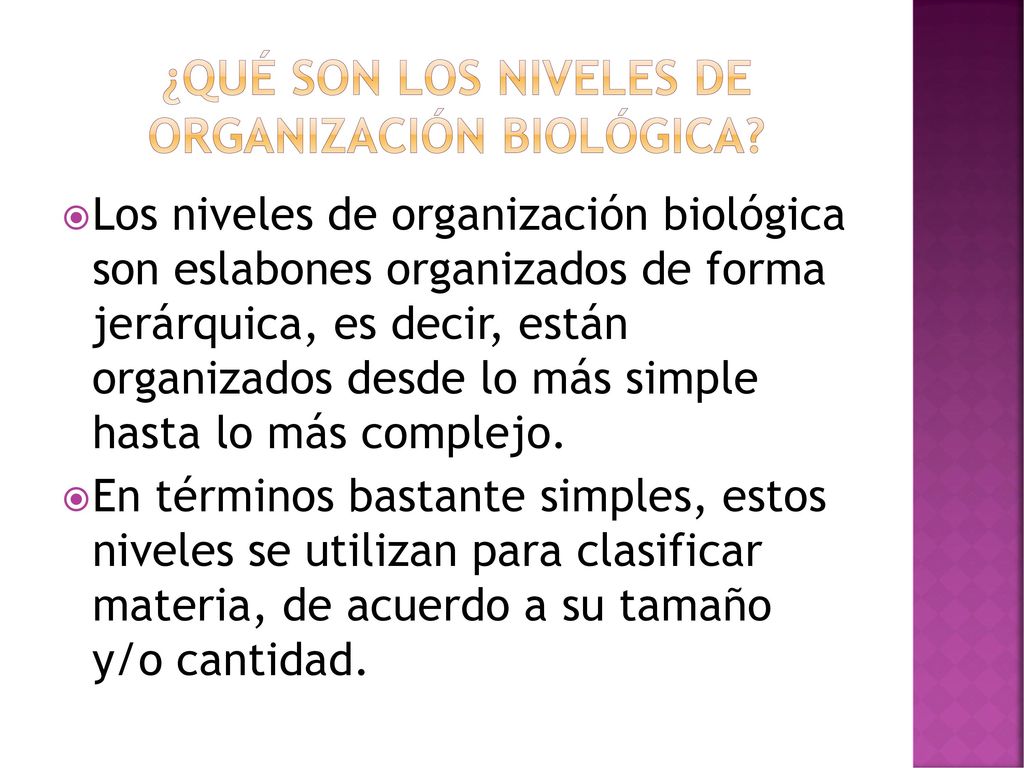 ¿QUÉ SON LOS NIVELES DE ORGANIZACIÓN BIOLÓGICA?

Los niveles de organización biológica son eslabones organizados de forma jerárquica, es decir, están organizados desde lo más simple hasta lo más complejo.

En términos bastante simples, estos niveles se utilizan para clasificar materia, de acuerdo a su tamaño y/o cantidad.